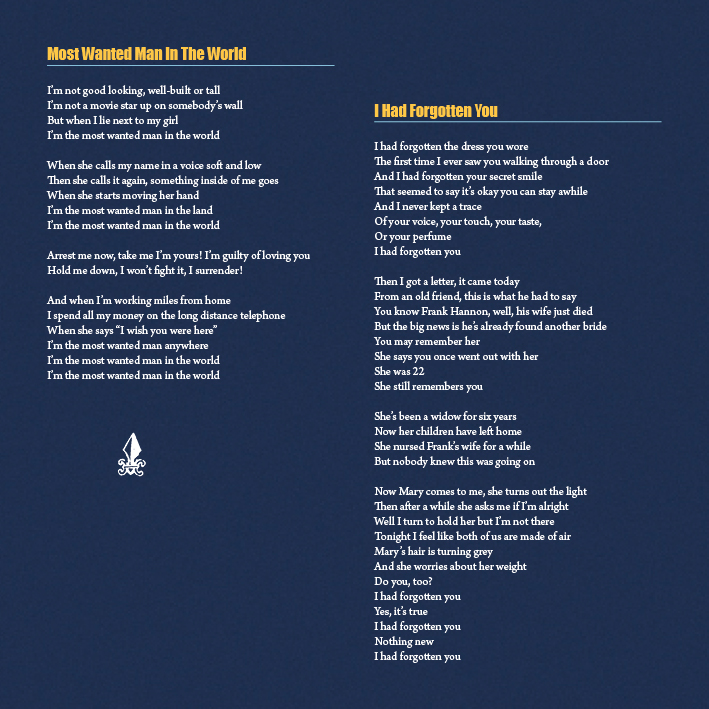 Most Wanted Man In The World

I'm not good looking, well-built or tall
I'm not a movie star up on somebody's wall
But when I lie next to my girl
I'm the most wanted man in the world

When she calls my name in a voice soft and low
Then she calls it again, something inside of me goes
When she starts moving her hand
I'm the most wanted man in the land
I'm the most wanted man in the world

Arrest me now, take me I'm yours! I'm guilty of loving you
Hold me down, I won't fight it, I surrender!

And when I'm working miles from home
I spend all my money on the long distance telephone
When she says "I wish you were here"
I'm the most wanted man anywhere
I'm the most wanted man in the world
I'm the most wanted man in the world

I Had Forgotten You

I had forgotten the dress you wore
The first time I ever saw you walking through a door
And I had forgotten your secret smile
That seemed to say it's okay you can stay awhile
And I never kept a trace
Of your voice, your touch, your taste,
Or your perfume
I had forgotten you

Then I got a letter, it came today
From an old friend, this is what he had to say
You know Frank Hannon, well, his wife just died
But the big news is he's already found another bride
You may remember her
She says you once went out with her
She was 22
She still remembers you

She's been a widow for six years
Now her children have left home
She nursed Frank's wife for a while
But nobody knew this was going on

Now Mary comes to me, she turns out the light
Then after a while she asks me if I'm alright
Well I turn to hold her but I'm not there
Tonight I feel like both of us are made of air
Mary's hair is turning grey
And she worries about her weight
Do you, too?
I had forgotten you
Yes, it's true
I had forgotten you
Nothing new
I had forgotten you